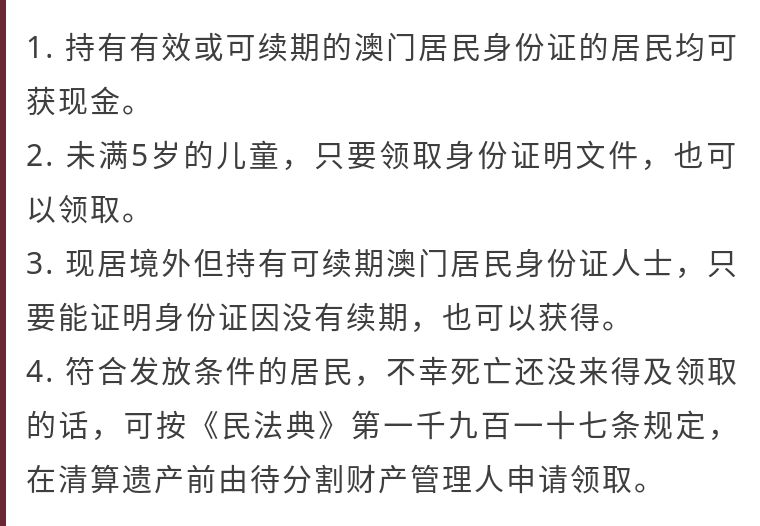 1. 持有有效或可续期的澳门居民身份证的居民均可获现金。
2. 未满5岁的儿童，只要领取身份证明文件，也可以领取。
3. 现居境外但持有可续期澳门居民身份证人士，只要能证明身份证因没有续期，也可以获得。
4. 符合发放条件的居民，不幸死亡还没来得及领取的话，可按《民法典》第一千九百一十七条规定，在清算遗产前由待分割财产管理人申请领取。